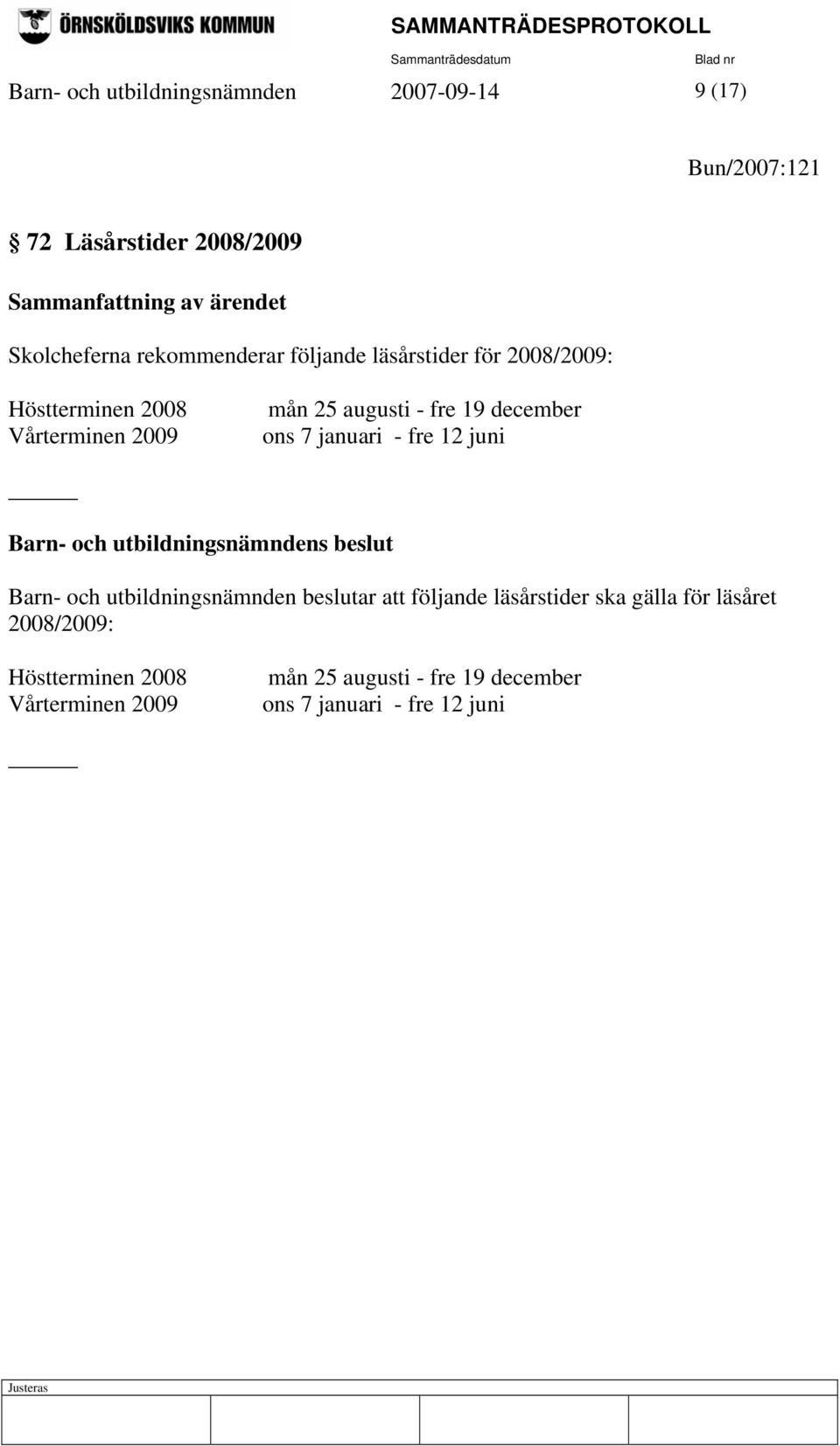 ÖRNSKÖLDSVIKS KOMMUN

SAMMANTRÄDESPROTOKOLL

Sammanträdesdatum

Blad nr

Barn- och utbildningsnämnden 2007-09-14 9 (17)

Bun/2007:121

§ 72 Läsårstider 2008/2009

Sammanfattning av ärendet

Skolcheferna rekommenderar följande läsårstider för 2008/2009:

Höstterminen 2008 mån 25 augusti - fre 19 december
Vårterminen 2009 ons 7 januari - fre 12 juni

Barn- och utbildningsnämndens beslut

Barn- och utbildningsnämnden beslutar att följande läsårstider ska gälla för läsåret 2008/2009:

Höstterminen 2008 mån 25 augusti - fre 19 december
Vårterminen 2009 ons 7 januari - fre 12 juni

Justeras